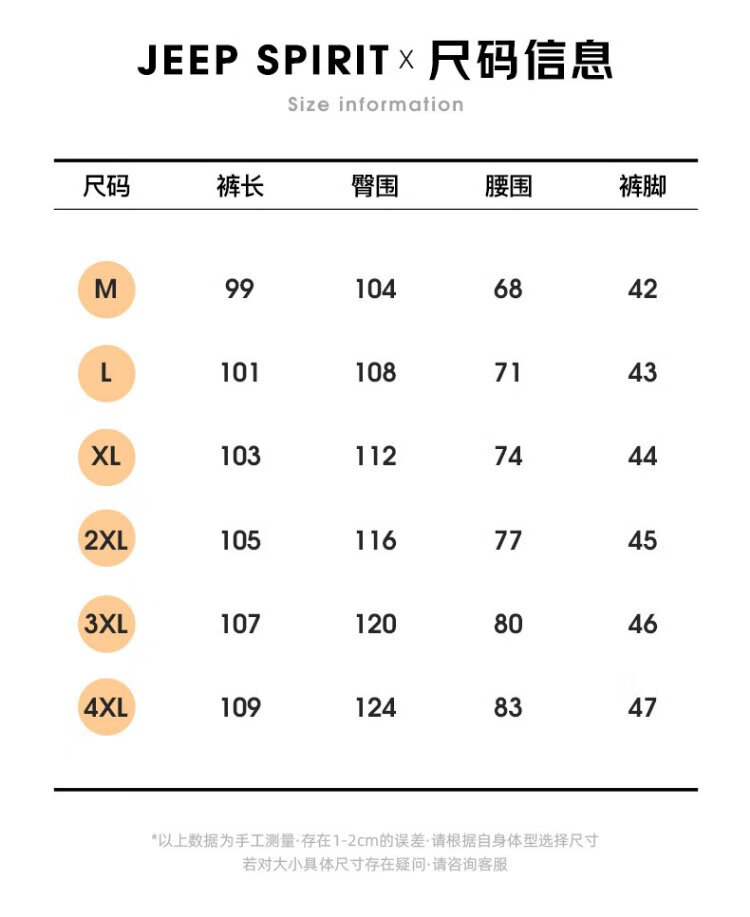 JEEP SPIRIT x 尺码信息

Size information

| 尺码 | 裤长 | 臀围 | 腰围 | 裤脚 |
|---|---|---|---|---|
| M | 99 | 104 | 68 | 42 |
| L | 101 | 108 | 71 | 43 |
| XL | 103 | 112 | 74 | 44 |
| 2XL | 105 | 116 | 77 | 45 |
| 3XL | 107 | 120 | 80 | 46 |
| 4XL | 109 | 124 | 83 | 47 |

*以上数据为手工测量·存在1-2cm的误差·请根据自身体型选择尺寸
若对大小具体尺寸存在疑问·请咨询客服